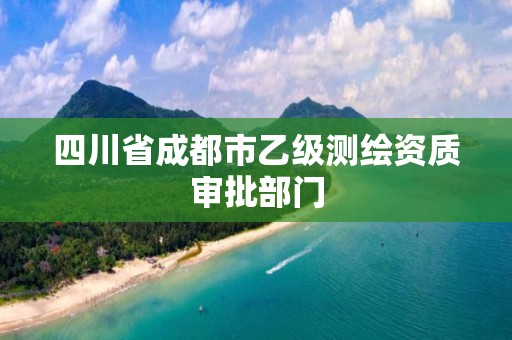 四川省成都市乙级测绘资质审批部门